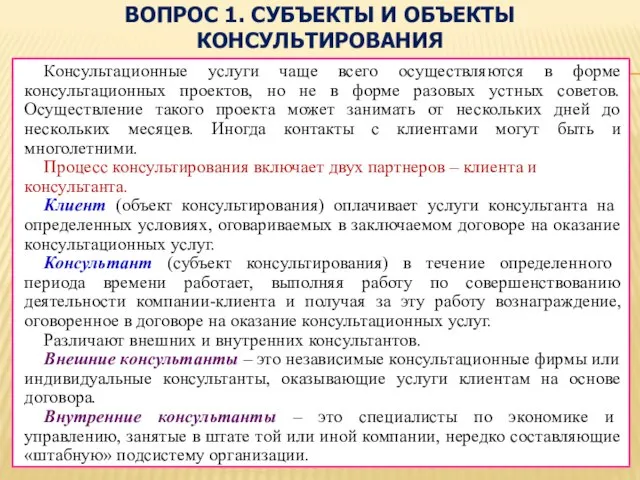 ВОПРОС 1. СУБЪЕКТЫ И ОБЪЕКТЫ КОНСУЛЬТИРОВАНИЯ

Консультационные услуги чаще всего осуществляются в форме консультационных проектов, но не в форме разовых устных советов. Осуществление такого проекта может занимать от нескольких дней до нескольких месяцев. Иногда контакты с клиентами могут быть и многолетними.

Процесс консультирования включает двух партнеров – клиента и консультанта.

Клиент (объект консультирования) оплачивает услуги консультанта на определенных условиях, оговариваемых в заключаемом договоре на оказание консультационных услуг.

Консультант (субъект консультирования) в течение определенного периода времени работает, выполняя работу по совершенствованию деятельности компании-клиента и получая за эту работу вознаграждение, оговоренное в договоре на оказание консультационных услуг.

Различают внешних и внутренних консультантов.

Внешние консультанты – это независимые консультационные фирмы или индивидуальные консультанты, оказывающие услуги клиентам на основе договора.

Внутренние консультанты – это специалисты по экономике и управлению, занятые в штате той или иной компании, нередко составляющие «штабную» подсистему организации.